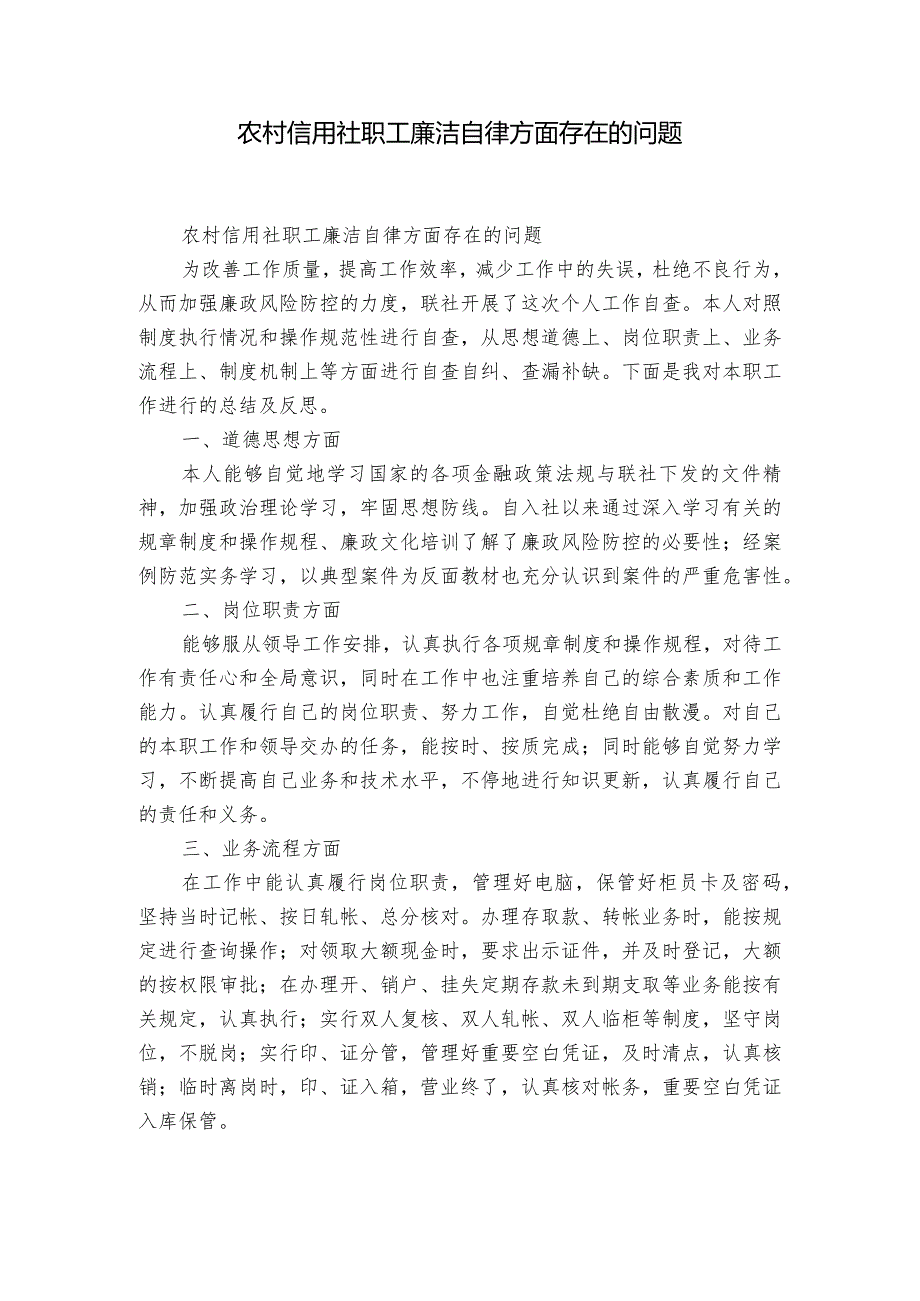 农村信用社职工廉洁自律方面存在的问题

农村信用社职工廉洁自律方面存在的问题

为改善工作质量，提高工作效率，减少工作中的失误，杜绝不良行为，从而加强廉政风险防控的力度，联社开展了这次个人工作自查。本人对照制度执行情况和操作规范性进行自查，从思想道德上、岗位职责上、业务流程上、制度机制上等方面进行自查自纠、查漏补缺。下面是我对本职工作进行的总结及反思。

一、道德思想方面

本人能够自觉地学习国家的各项金融政策法规与联社下发的文件精神，加强政治理论学习，牢固思想防线。自入社以来通过深入学习有关的规章制度和操作规程、廉政文化培训了解了廉政风险防控的必要性；经案例防范实务学习，以典型案件为反面教材也充分认识到案件的严重危害性。

二、岗位职责方面

能够服从领导工作安排，认真执行各项规章制度和操作规程，对待工作有责任心和全局意识，同时在工作中也注重培养自己的综合素质和工作能力。认真履行自己的岗位职责、努力工作，自觉杜绝自由散漫。对自己的本职工作和领导交办的任务，能按时、按质完成；同时能够自觉努力学习，不断提高自己业务和技术水平，不停地进行知识更新，认真履行自己的责任和义务。

三、业务流程方面

在工作中能认真履行岗位职责，管理好电脑，保管好柜员卡及密码，坚持当时记帐、按日轧帐、总分核对。办理存取款、转帐业务时，能按规定进行查询操作；对领取大额现金时，要求出示证件，并及时登记，大额的按权限审批；在办理开、销户、挂失定期存款未到期支取等业务能按有关规定，认真执行；实行双人复核、双人轧帐、双人临柜等制度，坚守岗位，不脱岗；实行印、证分管，管理好重要空白凭证，及时清点，认真核销；临时离岗时，印、证入箱，营业终了，认真核对帐务，重要空白凭证入库保管。